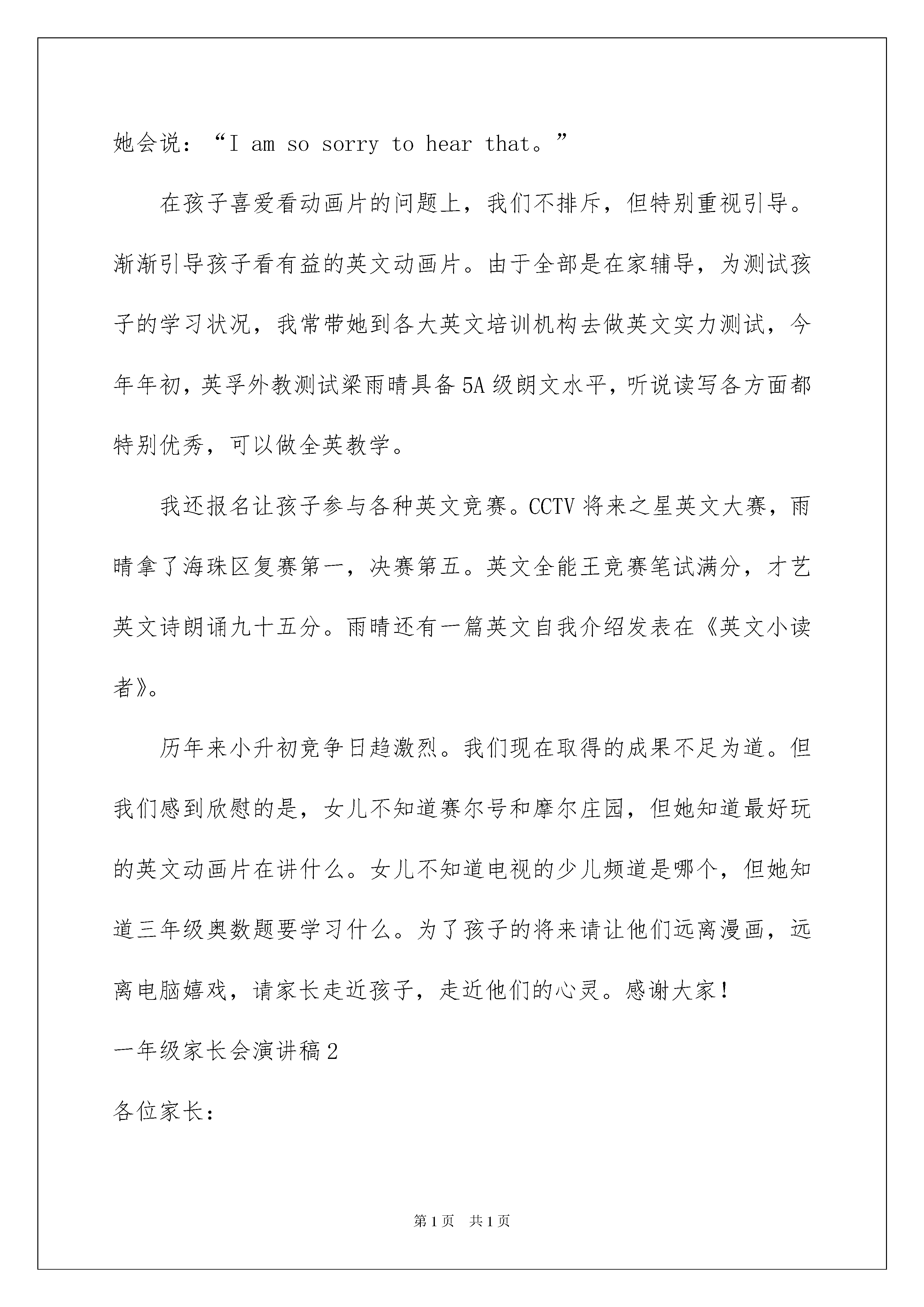 她会说：“I am so sorry to hear that。”

在孩子喜爱看动画片的问题上，我们不排斥，但特别重视引导。渐渐引导孩子看有益的英文动画片。由于全部是在家辅导，为测试孩子的学习状况，我常带她到各大英文培训机构去做英文实力测试，今年年初，英孚外教测试梁雨晴具备5A级朗文水平，听说读写各方面都特别优秀，可以做全英教学。

我还报名让孩子参与各种英文竞赛。CCTV将来之星英文大赛，雨晴拿了海珠区复赛第一，决赛第五。英文全能王竞赛笔试满分，才艺英文诗朗诵九十五分。雨晴还有一篇英文自我介绍发表在《英文小读者》。

历年来小升初竞争日趋激烈。我们现在取得的成果不足为道。但我们感到欣慰的是，女儿不知道赛尔号和摩尔庄园，但她知道最好玩的英文动画片在讲什么。女儿不知道电视的少儿频道是哪个，但她知道三年级奥数题要学习什么。为了孩子的将来请让他们远离漫画，远离电脑嬉戏，请家长走近孩子，走近他们的心灵。感谢大家！

一年级家长会演讲稿2

各位家长：

第1页 共1页